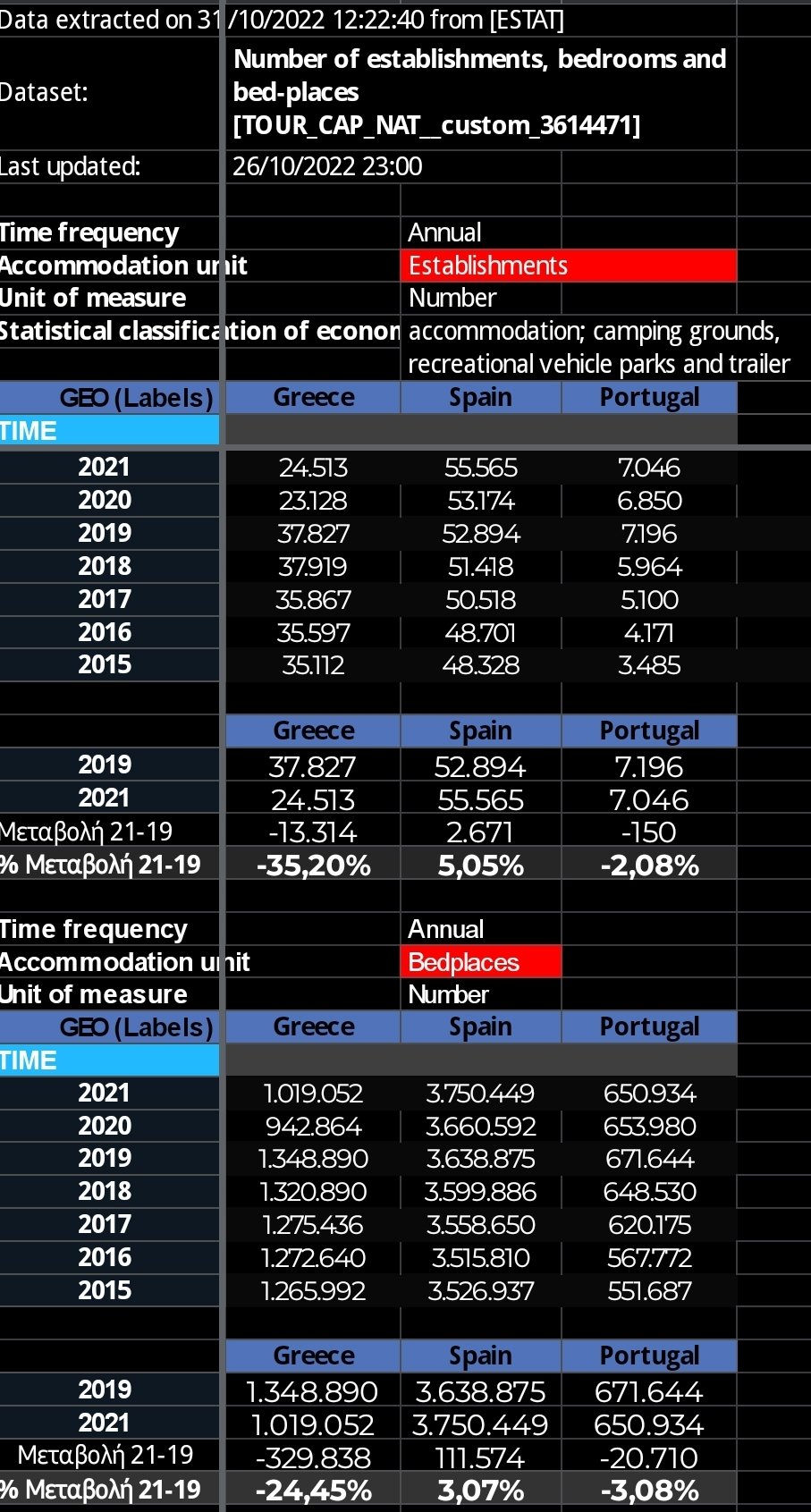 Data extracted on 31/10/2022 12:22:40 from [ESTAT]

Dataset: Number of establishments, bedrooms and bed-places [TOUR_CAP_NAT__custom_3614471]

Last updated: 26/10/2022 23:00

Time frequency Annual
Accommodation unit Establishments
Unit of measure Number
Statistical classification of econon accommodation; camping grounds, recreational vehicle parks and trailer

| GEO (Labels) | Greece | Spain | Portugal |
|---|---|---|---|
| TIME | | | |
| 2021 | 24.513 | 55.565 | 7.046 |
| 2020 | 23.128 | 53.174 | 6.850 |
| 2019 | 37.827 | 52.894 | 7.196 |
| 2018 | 37.919 | 51.418 | 5.964 |
| 2017 | 35.867 | 50.518 | 5.100 |
| 2016 | 35.597 | 48.701 | 4.171 |
| 2015 | 35.112 | 48.328 | 3.485 |

| | Greece | Spain | Portugal |
|---|---|---|---|
| 2019 | 37.827 | 52.894 | 7.196 |
| 2021 | 24.513 | 55.565 | 7.046 |
| Μεταβολή 21-19 | -13.314 | 2.671 | -150 |
| % Μεταβολή 21-19 | -35,20% | 5,05% | -2,08% |

Time frequency Annual
Accommodation unit Bedplaces
Unit of measure Number

| GEO (Labels) | Greece | Spain | Portugal |
|---|---|---|---|
| TIME | | | |
| 2021 | 1.019.052 | 3.750.449 | 650.934 |
| 2020 | 942.864 | 3.660.592 | 653.980 |
| 2019 | 1.348.890 | 3.638.875 | 671.644 |
| 2018 | 1.320.890 | 3.599.886 | 648.530 |
| 2017 | 1.275.436 | 3.558.650 | 620.175 |
| 2016 | 1.272.640 | 3.515.810 | 567.772 |
| 2015 | 1.265.992 | 3.526.937 | 551.687 |

| | Greece | Spain | Portugal |
|---|---|---|---|
| 2019 | 1.348.890 | 3.638.875 | 671.644 |
| 2021 | 1.019.052 | 3.750.449 | 650.934 |
| Μεταβολή 21-19 | -329.838 | 111.574 | -20.710 |
| % Μεταβολή 21-19 | -24,45% | 3,07% | -3,08% |